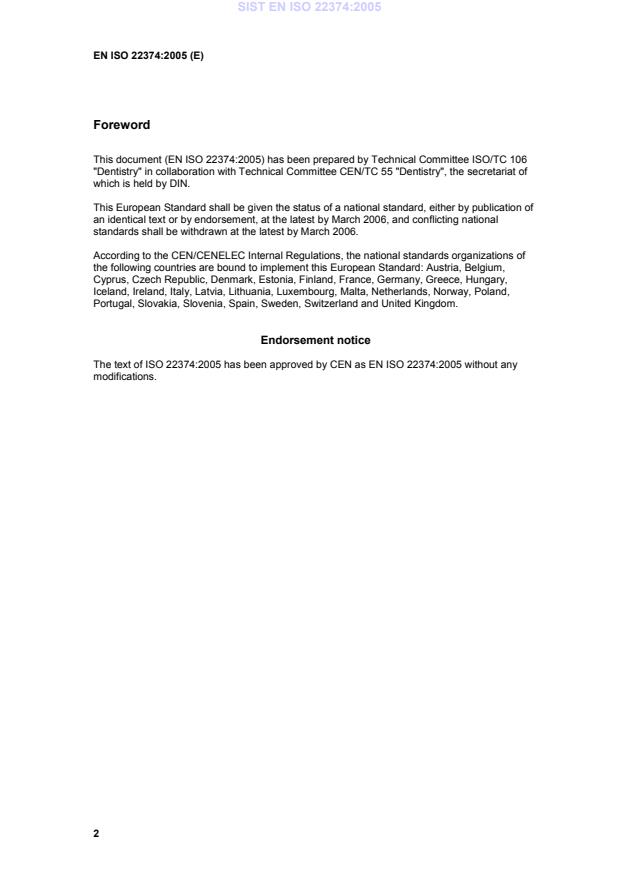 SIST EN ISO 22374:2005

EN ISO 22374:2005 (E)

Foreword

This document (EN ISO 22374:2005) has been prepared by Technical Committee ISO/TC 106 "Dentistry" in collaboration with Technical Committee CEN/TC 55 "Dentistry", the secretariat of which is held by DIN.

This European Standard shall be given the status of a national standard, either by publication of an identical text or by endorsement, at the latest by March 2006, and conflicting national standards shall be withdrawn at the latest by March 2006.

According to the CEN/CENELEC Internal Regulations, the national standards organizations of the following countries are bound to implement this European Standard: Austria, Belgium, Cyprus, Czech Republic, Denmark, Estonia, Finland, France, Germany, Greece, Hungary, Iceland, Ireland, Italy, Latvia, Lithuania, Luxembourg, Malta, Netherlands, Norway, Poland, Portugal, Slovakia, Slovenia, Spain, Sweden, Switzerland and United Kingdom.

Endorsement notice

The text of ISO 22374:2005 has been approved by CEN as EN ISO 22374:2005 without any modifications.

2